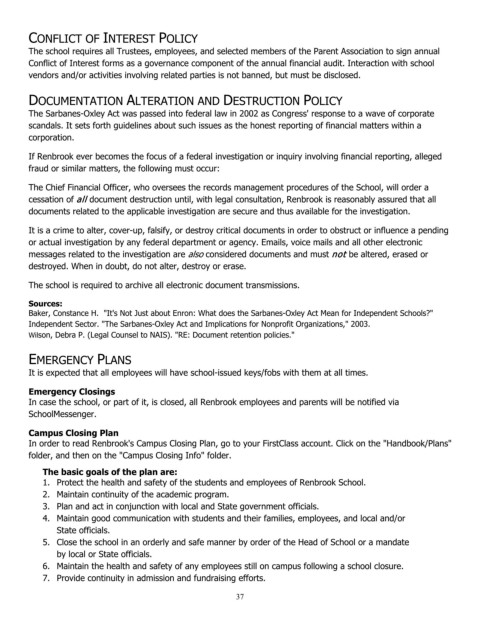 CONFLICT OF INTEREST POLICY
The school requires all Trustees, employees, and selected members of the Parent Association to sign annual Conflict of Interest forms as a governance component of the annual financial audit. Interaction with school vendors and/or activities involving related parties is not banned, but must be disclosed.

DOCUMENTATION ALTERATION AND DESTRUCTION POLICY
The Sarbanes-Oxley Act was passed into federal law in 2002 as Congress' response to a wave of corporate scandals. It sets forth guidelines about such issues as the honest reporting of financial matters within a corporation.

If Renbrook ever becomes the focus of a federal investigation or inquiry involving financial reporting, alleged fraud or similar matters, the following must occur:

The Chief Financial Officer, who oversees the records management procedures of the School, will order a cessation of all document destruction until, with legal consultation, Renbrook is reasonably assured that all documents related to the applicable investigation are secure and thus available for the investigation.

It is a crime to alter, cover-up, falsify, or destroy critical documents in order to obstruct or influence a pending or actual investigation by any federal department or agency. Emails, voice mails and all other electronic messages related to the investigation are also considered documents and must not be altered, erased or destroyed. When in doubt, do not alter, destroy or erase.

The school is required to archive all electronic document transmissions.

Sources:
Baker, Constance H. "It's Not Just about Enron: What does the Sarbanes-Oxley Act Mean for Independent Schools?"
Independent Sector. "The Sarbanes-Oxley Act and Implications for Nonprofit Organizations," 2003.
Wilson, Debra P. (Legal Counsel to NAIS). "RE: Document retention policies."

EMERGENCY PLANS
It is expected that all employees will have school-issued keys/fobs with them at all times.

Emergency Closings
In case the school, or part of it, is closed, all Renbrook employees and parents will be notified via SchoolMessenger.

Campus Closing Plan
In order to read Renbrook's Campus Closing Plan, go to your FirstClass account. Click on the "Handbook/Plans" folder, and then on the "Campus Closing Info" folder.

The basic goals of the plan are:
1. Protect the health and safety of the students and employees of Renbrook School.
2. Maintain continuity of the academic program.
3. Plan and act in conjunction with local and State government officials.
4. Maintain good communication with students and their families, employees, and local and/or State officials.
5. Close the school in an orderly and safe manner by order of the Head of School or a mandate by local or State officials.
6. Maintain the health and safety of any employees still on campus following a school closure.
7. Provide continuity in admission and fundraising efforts.

37